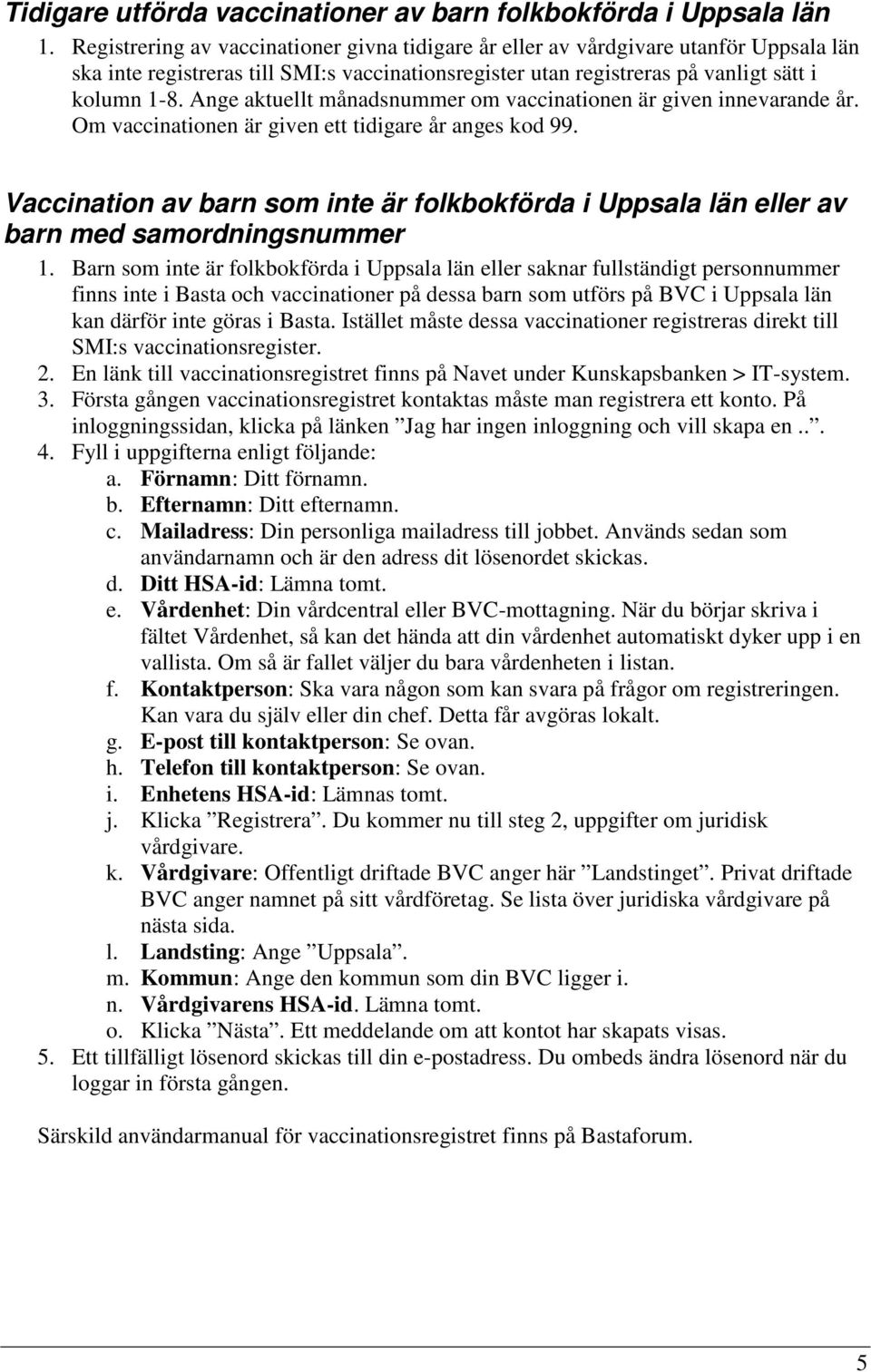 Tidigare utförda vaccinationer av barn folkbokförda i Uppsala län

1. Registrering av vaccinationer givna tidigare år eller av vårdgivare utanför Uppsala län ska inte registreras till SMI:s vaccinationsregister utan registreras på vanligt sätt i kolumn 1-8. Ange aktuellt månadsnummer om vaccinationen är given innevarande år. Om vaccinationen är given ett tidigare år anges kod 99.

Vaccination av barn som inte är folkbokförda i Uppsala län eller av barn med samordningsnummer

1. Barn som inte är folkbokförda i Uppsala län eller saknar fullständigt personnummer finns inte i Basta och vaccinationer på dessa barn som utförs på BVC i Uppsala län kan därför inte göras i Basta. Istället måste dessa vaccinationer registreras direkt till SMI:s vaccinationsregister.
2. En länk till vaccinationsregistret finns på Navet under Kunskapsbanken > IT-system.
3. Första gången vaccinationsregistret kontaktas måste man registrera ett konto. På inloggningssidan, klicka på länken ”Jag har ingen inloggning och vill skapa en..”.
4. Fyll i uppgifterna enligt följande:
a. Förnamn: Ditt förnamn.
b. Efternamn: Ditt efternamn.
c. Mailadress: Din personliga mailadress till jobbet. Används sedan som användarnamn och är den adress dit lösenordet skickas.
d. Ditt HSA-id: Lämna tomt.
e. Vårdenhet: Din vårdcentral eller BVC-mottagning. När du börjar skriva i fältet Vårdenhet, så kan det hända att din vårdenhet automatiskt dyker upp i en vallista. Om så är fallet väljer du bara vårdenheten i listan.
f. Kontaktperson: Ska vara någon som kan svara på frågor om registreringen. Kan vara du själv eller din chef. Detta får avgöras lokalt.
g. E-post till kontaktperson: Se ovan.
h. Telefon till kontaktperson: Se ovan.
i. Enhetens HSA-id: Lämnas tomt.
j. Klicka ”Registrera”. Du kommer nu till steg 2, uppgifter om juridisk vårdgivare.
k. Vårdgivare: Offentligt driftade BVC anger här ”Landstinget”. Privat driftade BVC anger namnet på sitt vårdföretag. Se lista över juridiska vårdgivare på nästa sida.
l. Landsting: Ange ”Uppsala”.
m. Kommun: Ange den kommun som din BVC ligger i.
n. Vårdgivarens HSA-id. Lämna tomt.
o. Klicka ”Nästa”. Ett meddelande om att kontot har skapats visas.
5. Ett tillfälligt lösenord skickas till din e-postadress. Du ombeds ändra lösenord när du loggar in första gången.

Särskild användarmanual för vaccinationsregistret finns på Bastaforum.

5